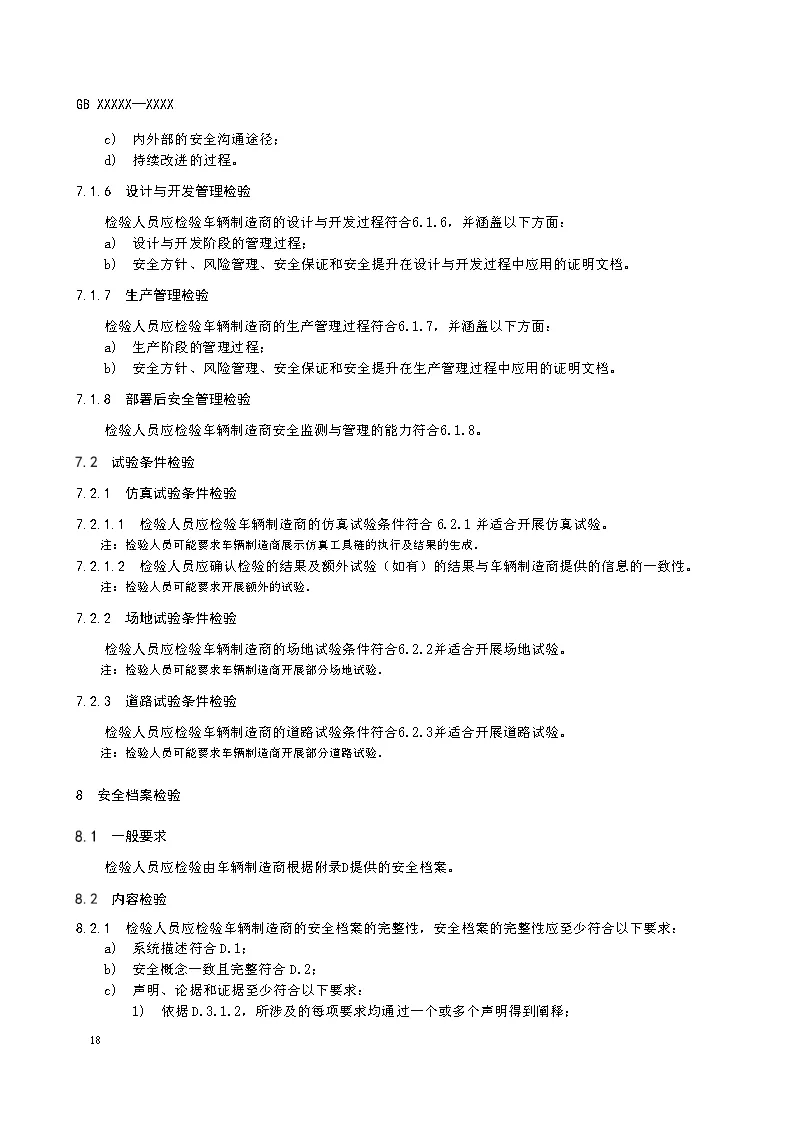 GB XXXXX—XXXX

c) 内外部的安全沟通途径；
d) 持续改进的过程。

7.1.6 设计与开发管理检验

检验人员应检验车辆制造商的设计与开发过程符合6.1.6，并涵盖以下方面：
a) 设计与开发阶段的管理过程；
b) 安全方针、风险管理、安全保证和安全提升在设计与开发过程中应用的证明文档。

7.1.7 生产管理检验

检验人员应检验车辆制造商的生产管理过程符合6.1.7，并涵盖以下方面：
a) 生产阶段的管理过程；
b) 安全方针、风险管理、安全保证和安全提升在生产管理过程中应用的证明文档。

7.1.8 部署后安全管理检验

检验人员应检验车辆制造商安全监测与管理的能力符合6.1.8。

7.2 试验条件检验

7.2.1 仿真试验条件检验

7.2.1.1 检验人员应检验车辆制造商的仿真试验条件符合 6.2.1 并适合开展仿真试验。
注：检验人员可能要求车辆制造商展示仿真工具链的执行及结果的生成。
7.2.1.2 检验人员应确认检验的结果及额外试验（如有）的结果与车辆制造商提供的信息的一致性。
注：检验人员可能要求开展额外的试验。

7.2.2 场地试验条件检验

检验人员应检验车辆制造商的场地试验条件符合6.2.2并适合开展场地试验。
注：检验人员可能要求车辆制造商开展部分场地试验。

7.2.3 道路试验条件检验

检验人员应检验车辆制造商的道路试验条件符合6.2.3并适合开展道路试验。
注：检验人员可能要求车辆制造商开展部分道路试验。

8 安全档案检验

8.1 一般要求

检验人员应检验由车辆制造商根据附录D提供的安全档案。

8.2 内容检验

8.2.1 检验人员应检验车辆制造商的安全档案的完整性，安全档案的完整性应至少符合以下要求：
a) 系统描述符合 D.1；
b) 安全概念一致且完整符合 D.2；
c) 声明、论据和证据至少符合以下要求：
1) 依据 D.3.1.2，所涉及的每项要求均通过一个或多个声明得到阐释；

18